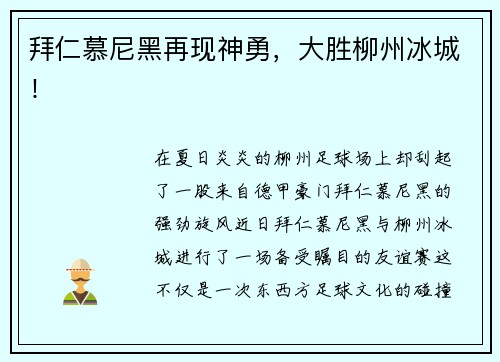 拜仁慕尼黑再现神勇，大胜柳州冰城！

在夏日炎炎的柳州足球场上却刮起了一股来自德甲豪门拜仁慕尼黑的强劲旋风近日拜仁慕尼黑与柳州冰城进行了一场备受瞩目的友谊赛这不仅是一次东西方足球文化的碰撞